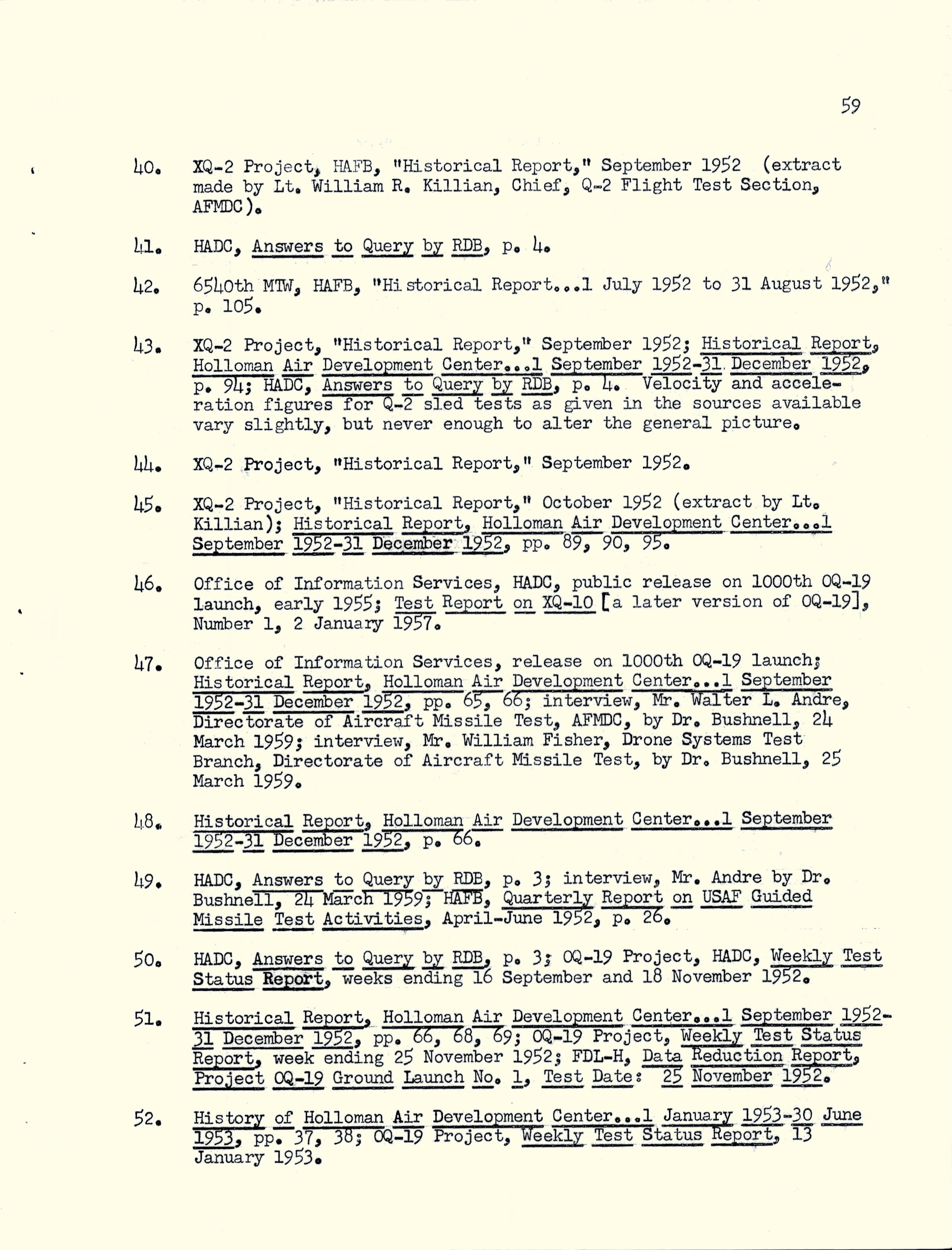 59

40. XQ-2 Project, HAFB, "Historical Report," September 1952 (extract made by Lt. William R. Killian, Chief, Q-2 Flight Test Section, AFMDC).

41. HADC, Answers to Query by RDB, p. 4.

42. 6540th MTW, HAFB, "Historical Report...1 July 1952 to 31 August 1952," p. 105.

43. XQ-2 Project, "Historical Report," September 1952; Historical Report, Holloman Air Development Center...1 September 1952-31 December 1952, p. 94; HADC, Answers to Query by RDB, p. 4. Velocity and acceleration figures for Q-2 sled tests as given in the sources available vary slightly, but never enough to alter the general picture.

44. XQ-2 Project, "Historical Report," September 1952.

45. XQ-2 Project, "Historical Report," October 1952 (extract by Lt. Killian); Historical Report, Holloman Air Development Center...1 September 1952-31 December 1952, pp. 89, 90, 95.

46. Office of Information Services, HADC, public release on 1000th OQ-19 launch, early 1955; Test Report on XQ-10 [a later version of OQ-19], Number 1, 2 January 1957.

47. Office of Information Services, release on 1000th OQ-19 launch; Historical Report, Holloman Air Development Center...1 September 1952-31 December 1952, pp. 65, 66; interview, Mr. Walter L. Andre, Directorate of Aircraft Missile Test, AFMDC, by Dr. Bushnell, 24 March 1959; interview, Mr. William Fisher, Drone Systems Test Branch, Directorate of Aircraft Missile Test, by Dr. Bushnell, 25 March 1959.

48. Historical Report, Holloman Air Development Center...1 September 1952-31 December 1952, p. 66.

49. HADC, Answers to Query by RDB, p. 3; interview, Mr. Andre by Dr. Bushnell, 24 March 1959; HAFB, Quarterly Report on USAF Guided Missile Test Activities, April-June 1952, p. 26.

50. HADC, Answers to Query by RDB, p. 3; OQ-19 Project, HADC, Weekly Test Status Report, weeks ending 16 September and 18 November 1952.

51. Historical Report, Holloman Air Development Center...1 September 1952-31 December 1952, pp. 66, 68, 69; OQ-19 Project, Weekly Test Status Report, week ending 25 November 1952; FDL-H, Data Reduction Report, Project OQ-19 Ground Launch No. 1, Test Date: 25 November 1952.

52. History of Holloman Air Development Center...1 January 1953-30 June 1953, pp. 37, 38; OQ-19 Project, Weekly Test Status Report, 13 January 1953.